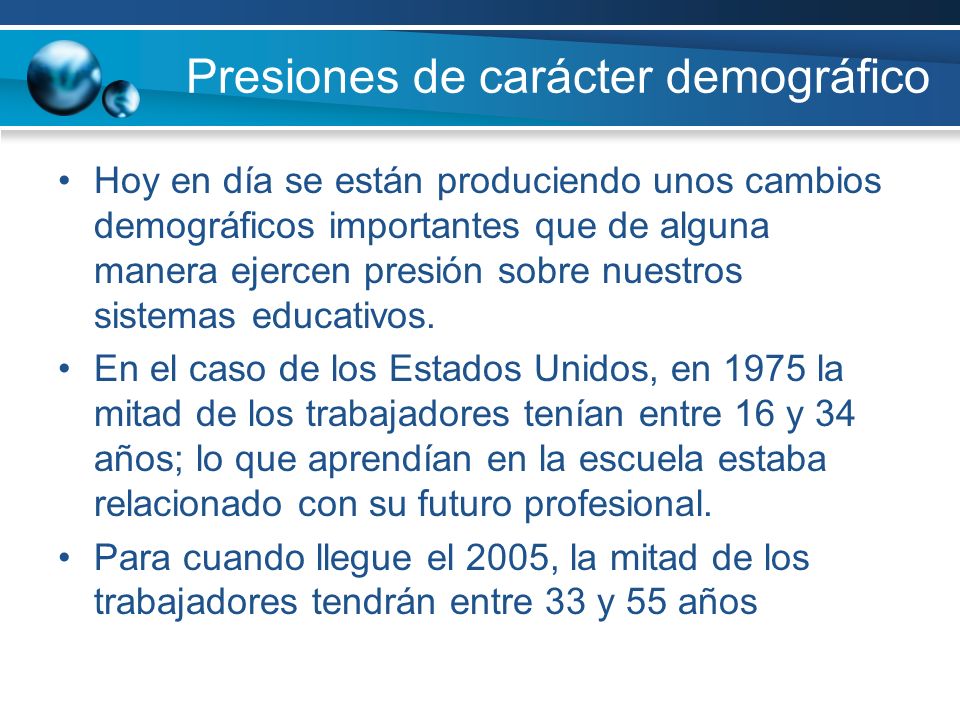 Presiones de carácter demográfico

• Hoy en día se están produciendo unos cambios demográficos importantes que de alguna manera ejercen presión sobre nuestros sistemas educativos.

• En el caso de los Estados Unidos, en 1975 la mitad de los trabajadores tenían entre 16 y 34 años; lo que aprendían en la escuela estaba relacionado con su futuro profesional.

• Para cuando llegue el 2005, la mitad de los trabajadores tendrán entre 33 y 55 años